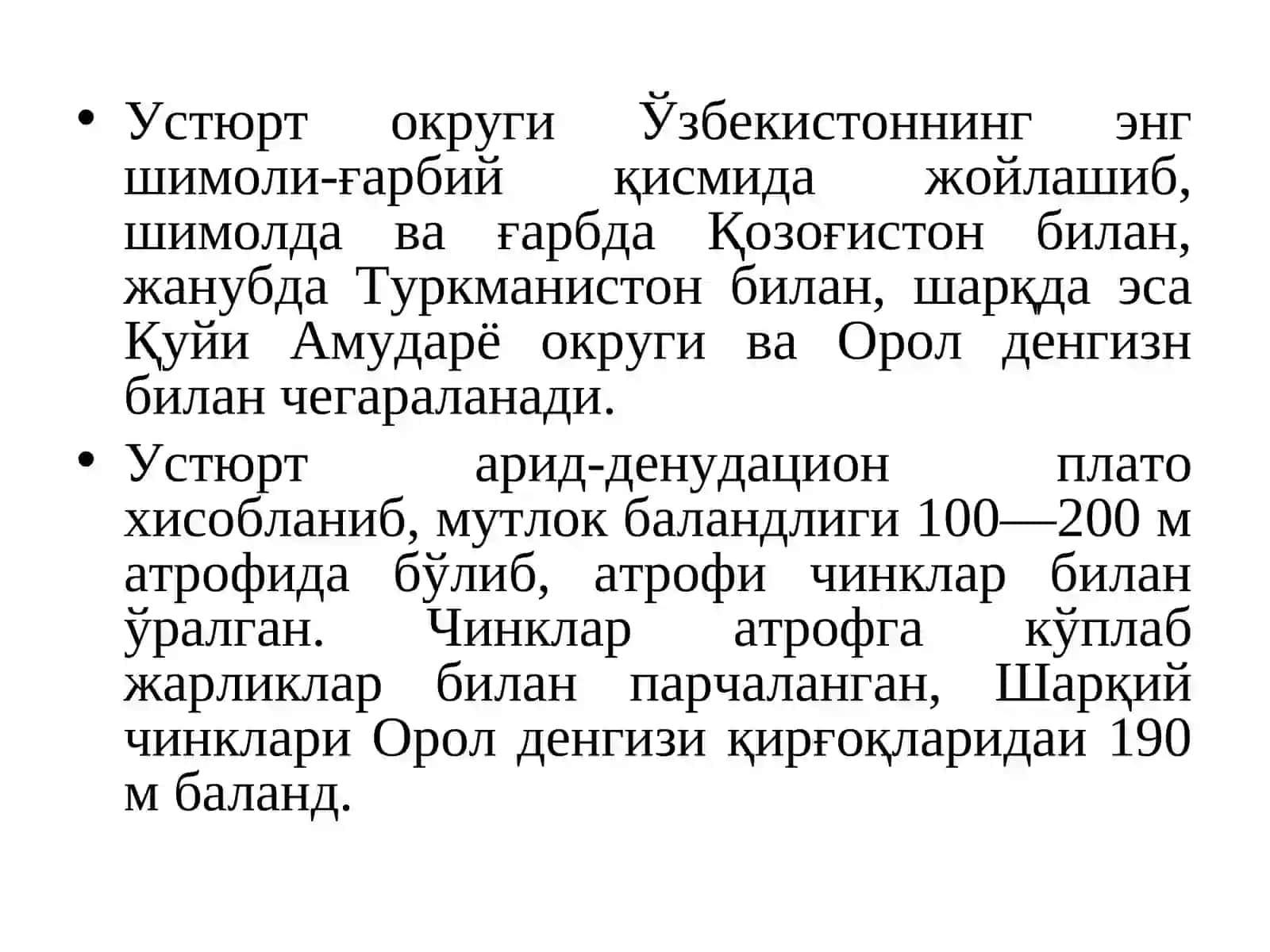 • Устюрт округи Ўзбекистоннинг энг шимоли-ғарбий қисмида жойлашиб, шимолда ва ғарбда Қозоғистон билан, жанубда Туркманистон билан, шарқда эса Қуйи Амударё округи ва Орол денгизн билан чегараланади.

• Устюрт арид-денудацион плато хисобланиб, мутлок баландлиги 100—200 м атрофида бўлиб, атрофи чинклар билан ўралган. Чинклар атрофга кўплаб жарликлар билан парчаланган, Шарқий чинклари Орол денгизи қирғоқларидаи 190 м баланд.